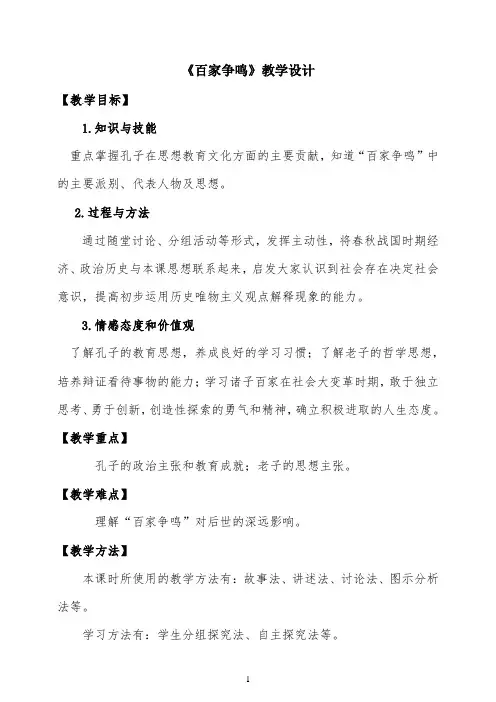 《百家争鸣》教学设计

【教学目标】

1.知识与技能

重点掌握孔子在思想教育文化方面的主要贡献，知道“百家争鸣”中的主要派别、代表人物及思想。

2.过程与方法

通过随堂讨论、分组活动等形式，发挥主动性，将春秋战国时期经济、政治历史与本课思想联系起来，启发大家认识到社会存在决定社会意识，提高初步运用历史唯物主义观点解释现象的能力。

3.情感态度和价值观

了解孔子的教育思想，养成良好的学习习惯；了解老子的哲学思想，培养辩证看待事物的能力；学习诸子百家在社会大变革时期，敢于独立思考、勇于创新，创造性探索的勇气和精神，确立积极进取的人生态度。

【教学重点】

孔子的政治主张和教育成就；老子的思想主张。

【教学难点】

理解“百家争鸣”对后世的深远影响。

【教学方法】

本课时所使用的教学方法有：故事法、讲述法、讨论法、图示分析法等。

学习方法有：学生分组探究法、自主探究法等。

1